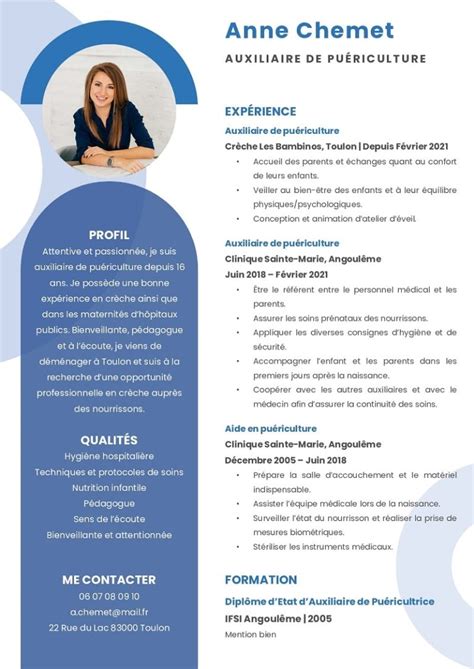 Anne Chemet

AUXILIAIRE DE PUÉRICULTURE

PROFIL

Attentive et passionnée, je suis auxiliaire de puériculture depuis 16 ans. Je possède une bonne expérience en crèche ainsi que dans les maternités d'hôpitaux publics. Bienveillante, pédagogue et à l'écoute, je viens de déménager à Toulon et suis à la recherche d'une opportunité professionnelle en crèche auprès des nourrissons.

QUALITÉS

Hygiène hospitalière
Techniques et protocoles de soins
Nutrition infantile
Pédagogue
Sens de l'écoute
Bienveillante et attentionnée

ME CONTACTER

06 07 08 09 10
a.chemet@mail.fr
22 Rue du Lac 83000 Toulon

EXPÉRIENCE

Auxiliaire de puériculture
Crèche Les Bambinos, Toulon | Depuis Février 2021

• Accueil des parents et échanges quant au confort de leurs enfants.
• Veiller au bien-être des enfants et à leur équilibre physiques/psychologiques.
• Conception et animation d'atelier d'éveil.

Auxiliaire de puériculture
Clinique Sainte-Marie, Angoulême
Juin 2018 – Février 2021

• Être le référent entre le personnel médical et les parents.
• Assurer les soins prénataux des nourrissons.
• Appliquer les diverses consignes d'hygiène et de sécurité.
• Accompagner l'enfant et les parents dans les premiers jours après la naissance.
• Coopérer avec les autres auxiliaires et avec le médecin afin d'assurer la continuité des soins.

Aide en puériculture
Clinique Sainte-Marie, Angoulême
Décembre 2005 – Juin 2018

• Prépare la salle d'accouchement et le matériel indispensable.
• Assister l'équipe médicale lors de la naissance.
• Surveiller l'état du nourrisson et réaliser la prise de mesures biométriques.
• Stériliser les instruments médicaux.

FORMATION

Diplôme d'Etat d'Auxiliaire de Puéricultrice
IFSI Angoulême | 2005
Mention bien